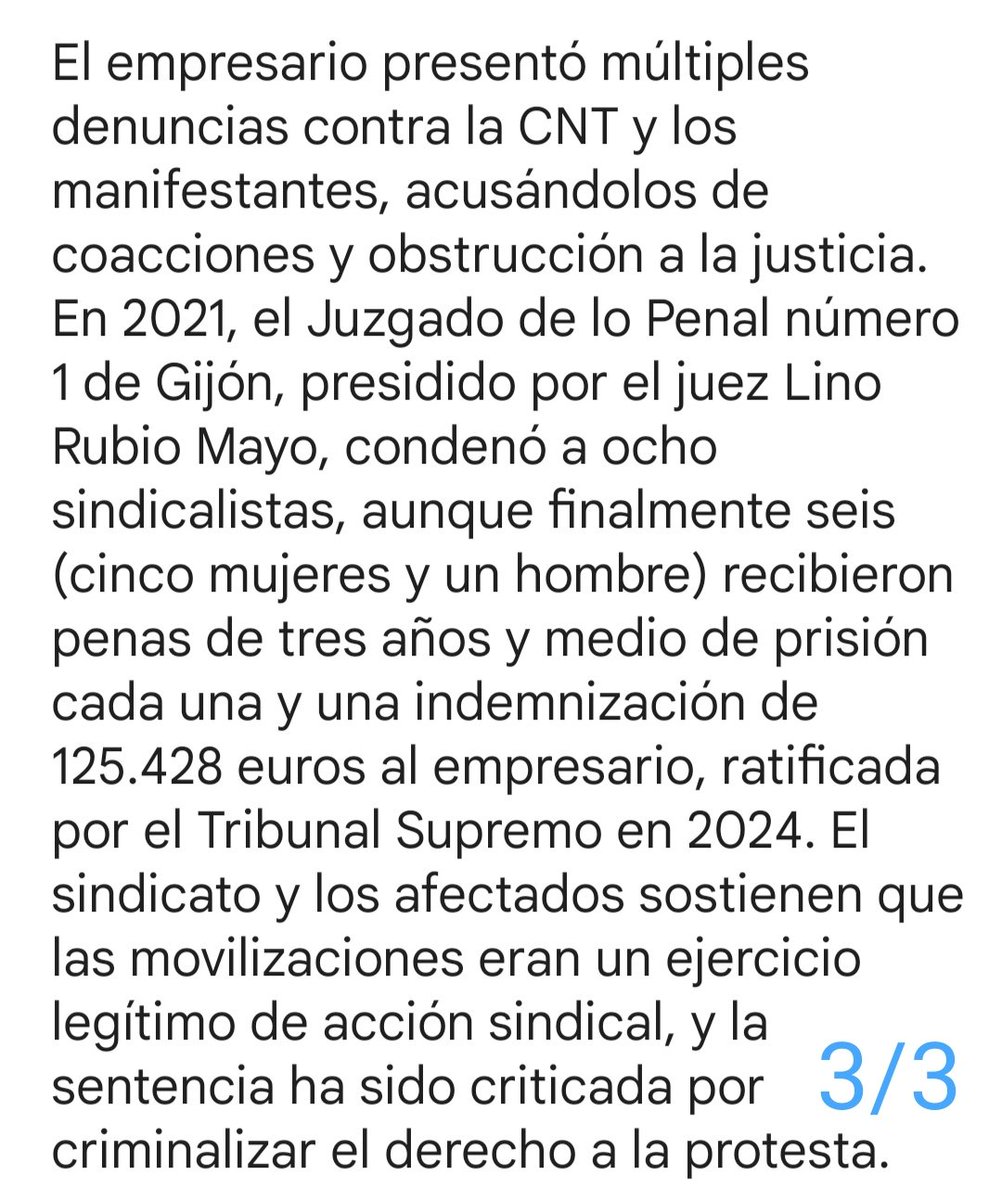 El empresario presentó múltiples denuncias contra la CNT y los manifestantes, acusándolos de coacciones y obstrucción a la justicia. En 2021, el Juzgado de lo Penal número 1 de Gijón, presidido por el juez Lino Rubio Mayo, condenó a ocho sindicalistas, aunque finalmente seis (cinco mujeres y un hombre) recibieron penas de tres años y medio de prisión cada una y una indemnización de 125.428 euros al empresario, ratificada por el Tribunal Supremo en 2024. El sindicato y los afectados sostienen que las movilizaciones eran un ejercicio legítimo de acción sindical, y la sentencia ha sido criticada por criminalizar el derecho a la protesta.

3/3